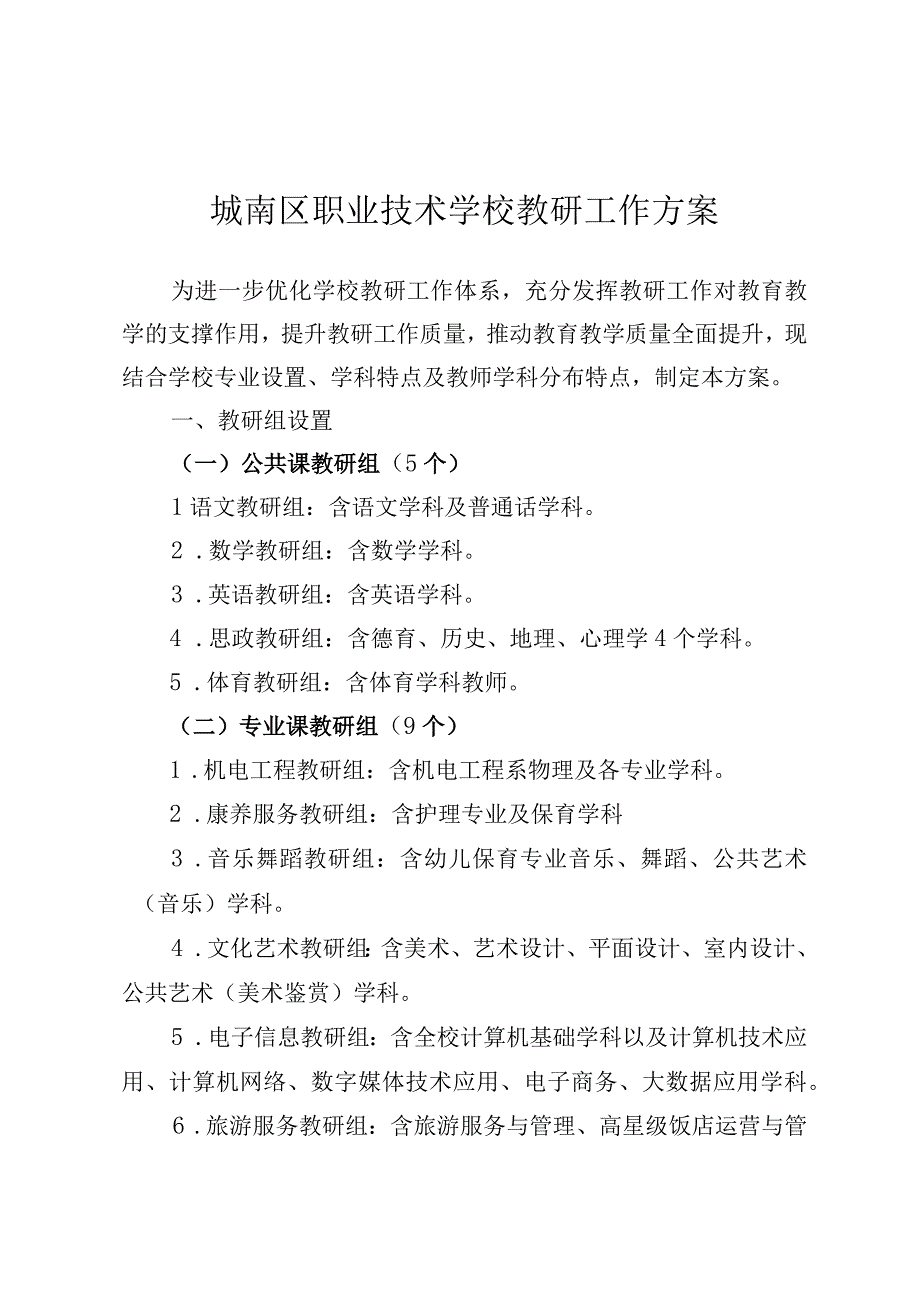 城南区职业技术学校教研工作方案

为进一步优化学校教研工作体系，充分发挥教研工作对教育教学的支撑作用，提升教研工作质量，推动教育教学质量全面提升，现结合学校专业设置、学科特点及教师学科分布特点，制定本方案。

一、教研组设置

（一）公共课教研组（5个）

1语文教研组：含语文学科及普通话学科。

2．数学教研组：含数学学科。

3．英语教研组：含英语学科。

4．思政教研组：含德育、历史、地理、心理学4个学科。

5．体育教研组：含体育学科教师。

（二）专业课教研组（9个）

1．机电工程教研组：含机电工程系物理及各专业学科。

2．康养服务教研组：含护理专业及保育学科

3．音乐舞蹈教研组：含幼儿保育专业音乐、舞蹈、公共艺术（音乐）学科。

4．文化艺术教研组:含美术、艺术设计、平面设计、室内设计、公共艺术（美术鉴赏）学科。

5．电子信息教研组：含全校计算机基础学科以及计算机技术应用、计算机网络、数字媒体技术应用、电子商务、大数据应用学科。

6．旅游服务教研组：含旅游服务与管理、高星级饭店运营与管